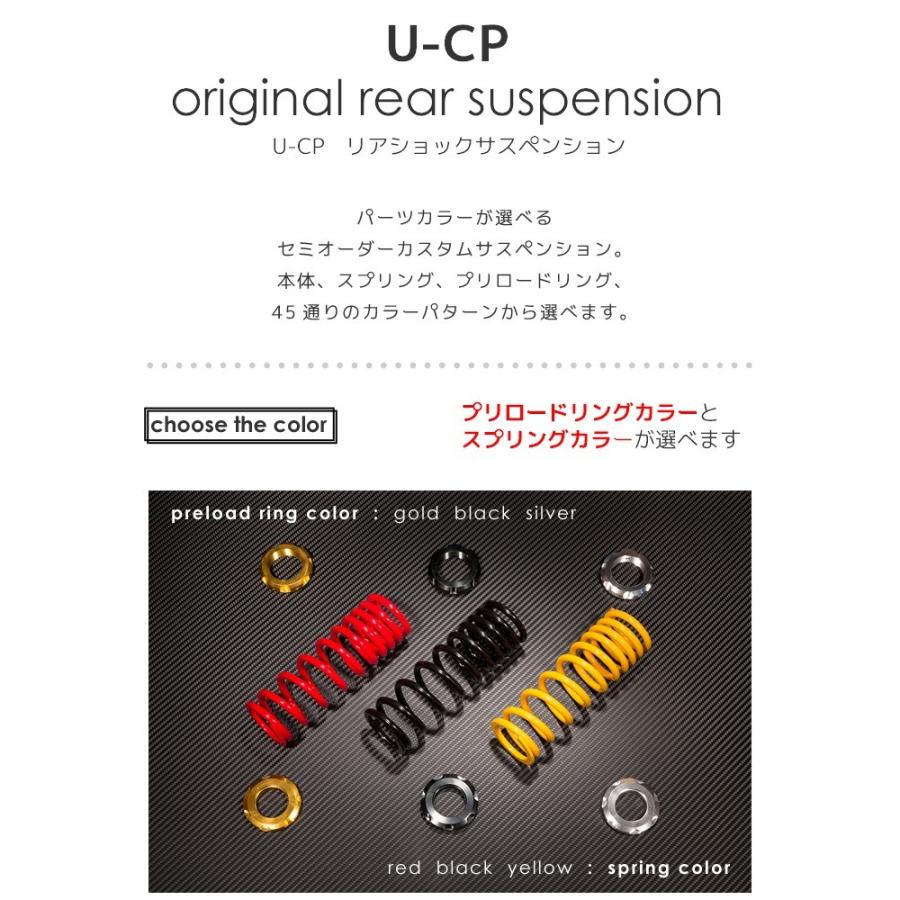 U-CP
original rear suspension
U-CP リアショックサスペンション

パーツカラーが選べる
セミオーダーカスタムサスペンション。
本体、スプリング、プリロードリング、
45 通りのカラーパターンから選べます。

choose the color

プリロードリングカラーと
スプリングカラーが選べます

preload ring color : gold black silver

red black yellow : spring color